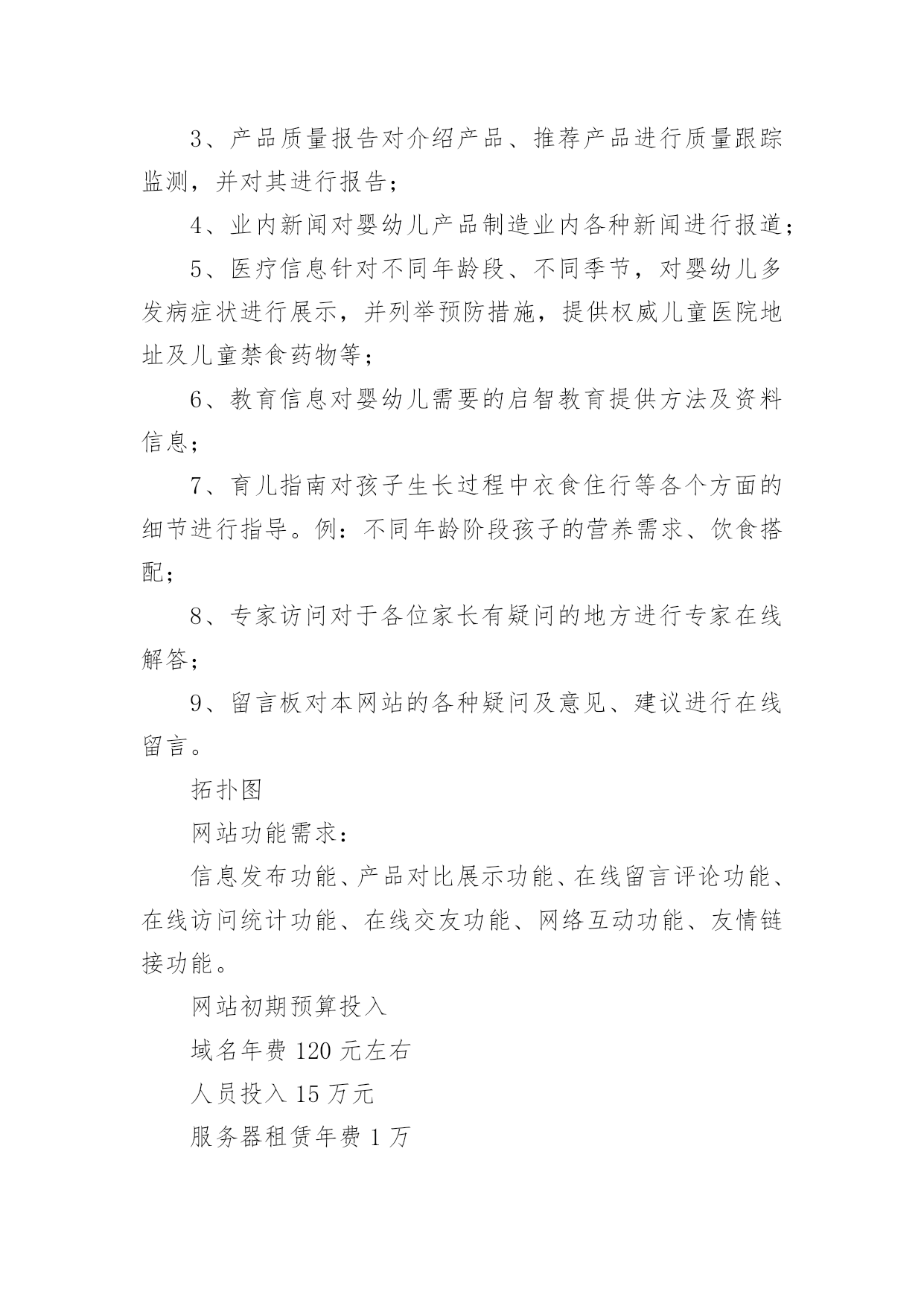 3、产品质量报告对介绍产品、推荐产品进行质量跟踪监测，并对其进行报告；

4、业内新闻对婴幼儿产品制造业内各种新闻进行报道；

5、医疗信息针对不同年龄段、不同季节，对婴幼儿多发病症状进行展示，并列举预防措施，提供权威儿童医院地址及儿童禁食药物等；

6、教育信息对婴幼儿需要的启智教育提供方法及资料信息；

7、育儿指南对孩子生长过程中衣食住行等各个方面的细节进行指导。例：不同年龄阶段孩子的营养需求、饮食搭配；

8、专家访问对于各位家长有疑问的地方进行专家在线解答；

9、留言板对本网站的各种疑问及意见、建议进行在线留言。

拓扑图

网站功能需求：

信息发布功能、产品对比展示功能、在线留言评论功能、在线访问统计功能、在线交友功能、网络互动功能、友情链接功能。

网站初期预算投入

域名年费 120 元左右

人员投入 15 万元

服务器租赁年费 1 万